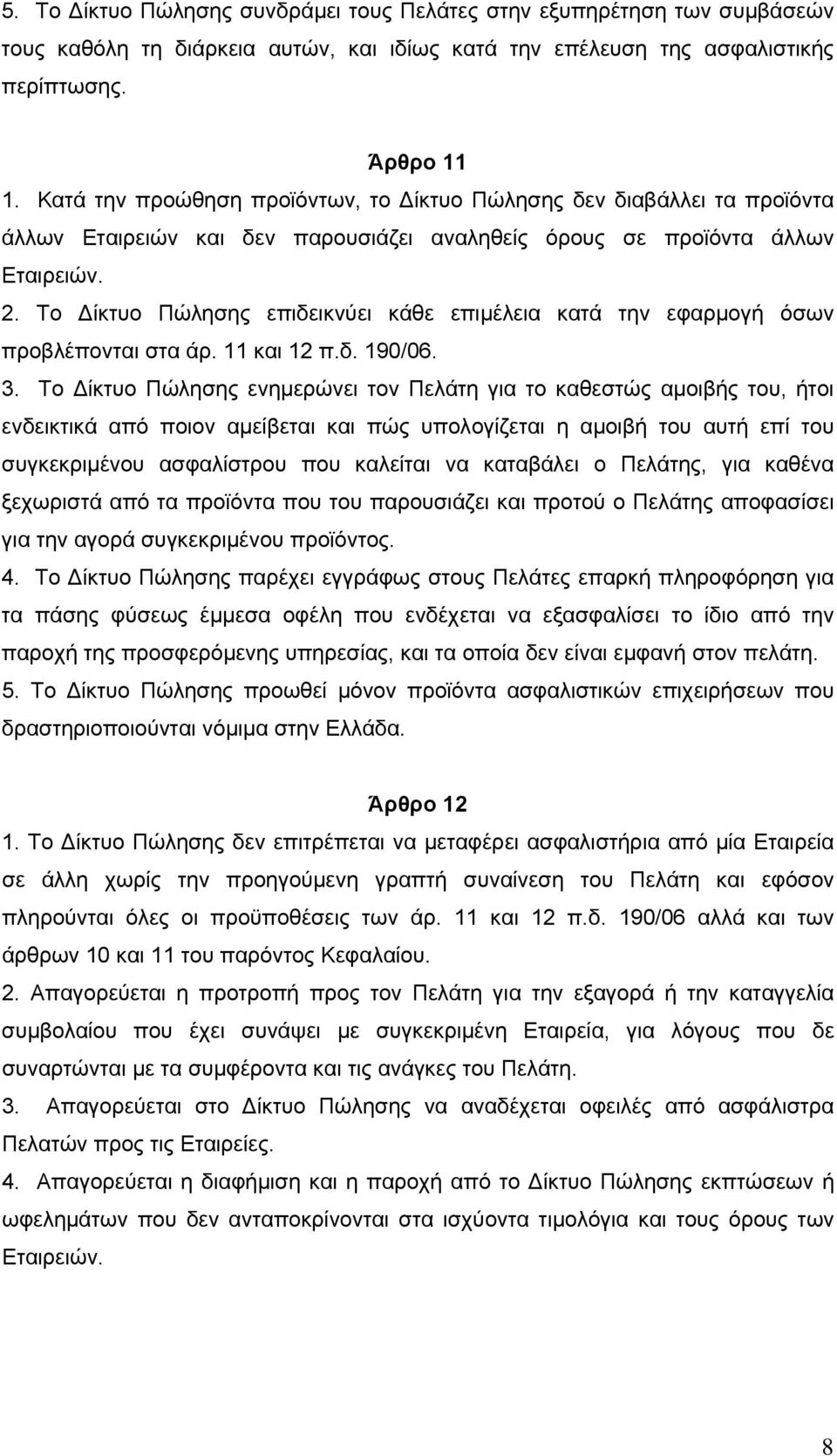 5. Το Δίκτυο Πώλησης συνδράμει τους Πελάτες στην εξυπηρέτηση των συμβάσεών τους καθόλη τη διάρκεια αυτών, και ιδίως κατά την επέλευση της ασφαλιστικής περίπτωσης.

Άρθρο 11

1. Κατά την προώθηση προϊόντων, το Δίκτυο Πώλησης δεν διαβάλλει τα προϊόντα άλλων Εταιρειών και δεν παρουσιάζει αναληθείς όρους σε προϊόντα άλλων Εταιρειών.

2. Το Δίκτυο Πώλησης επιδεικνύει κάθε επιμέλεια κατά την εφαρμογή όσων προβλέπονται στα άρ. 11 και 12 π.δ. 190/06.

3. Το Δίκτυο Πώλησης ενημερώνει τον Πελάτη για το καθεστώς αμοιβής του, ήτοι ενδεικτικά από ποιον αμείβεται και πώς υπολογίζεται η αμοιβή του αυτή επί του συγκεκριμένου ασφαλίστρου που καλείται να καταβάλει ο Πελάτης, για καθένα ξεχωριστά από τα προϊόντα που του παρουσιάζει και προτού ο Πελάτης αποφασίσει για την αγορά συγκεκριμένου προϊόντος.

4. Το Δίκτυο Πώλησης παρέχει εγγράφως στους Πελάτες επαρκή πληροφόρηση για τα πάσης φύσεως έμμεσα οφέλη που ενδέχεται να εξασφαλίσει το ίδιο από την παροχή της προσφερόμενης υπηρεσίας, και τα οποία δεν είναι εμφανή στον πελάτη.

5. Το Δίκτυο Πώλησης προωθεί μόνον προϊόντα ασφαλιστικών επιχειρήσεων που δραστηριοποιούνται νόμιμα στην Ελλάδα.

Άρθρο 12

1. Το Δίκτυο Πώλησης δεν επιτρέπεται να μεταφέρει ασφαλιστήρια από μία Εταιρεία σε άλλη χωρίς την προηγούμενη γραπτή συναίνεση του Πελάτη και εφόσον πληρούνται όλες οι προϋποθέσεις των άρ. 11 και 12 π.δ. 190/06 αλλά και των άρθρων 10 και 11 του παρόντος Κεφαλαίου.

2. Απαγορεύεται η προτροπή προς τον Πελάτη για την εξαγορά ή την καταγγελία συμβολαίου που έχει συνάψει με συγκεκριμένη Εταιρεία, για λόγους που δε συναρτώνται με τα συμφέροντα και τις ανάγκες του Πελάτη.

3. Απαγορεύεται στο Δίκτυο Πώλησης να αναδέχεται οφειλές από ασφάλιστρα Πελατών προς τις Εταιρείες.

4. Απαγορεύεται η διαφήμιση και η παροχή από το Δίκτυο Πώλησης εκπτώσεων ή ωφελημάτων που δεν ανταποκρίνονται στα ισχύοντα τιμολόγια και τους όρους των Εταιρειών.

8